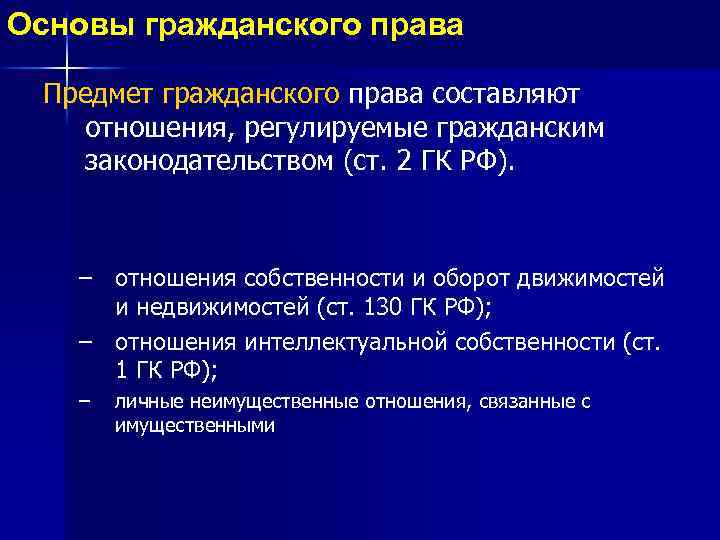 Основы гражданского права

Предмет гражданского права составляют отношения, регулируемые гражданским законодательством (ст. 2 ГК РФ).

– отношения собственности и оборот движимостей и недвижимостей (ст. 130 ГК РФ);
– отношения интеллектуальной собственности (ст. 1 ГК РФ);
– личные неимущественные отношения, связанные с имущественными